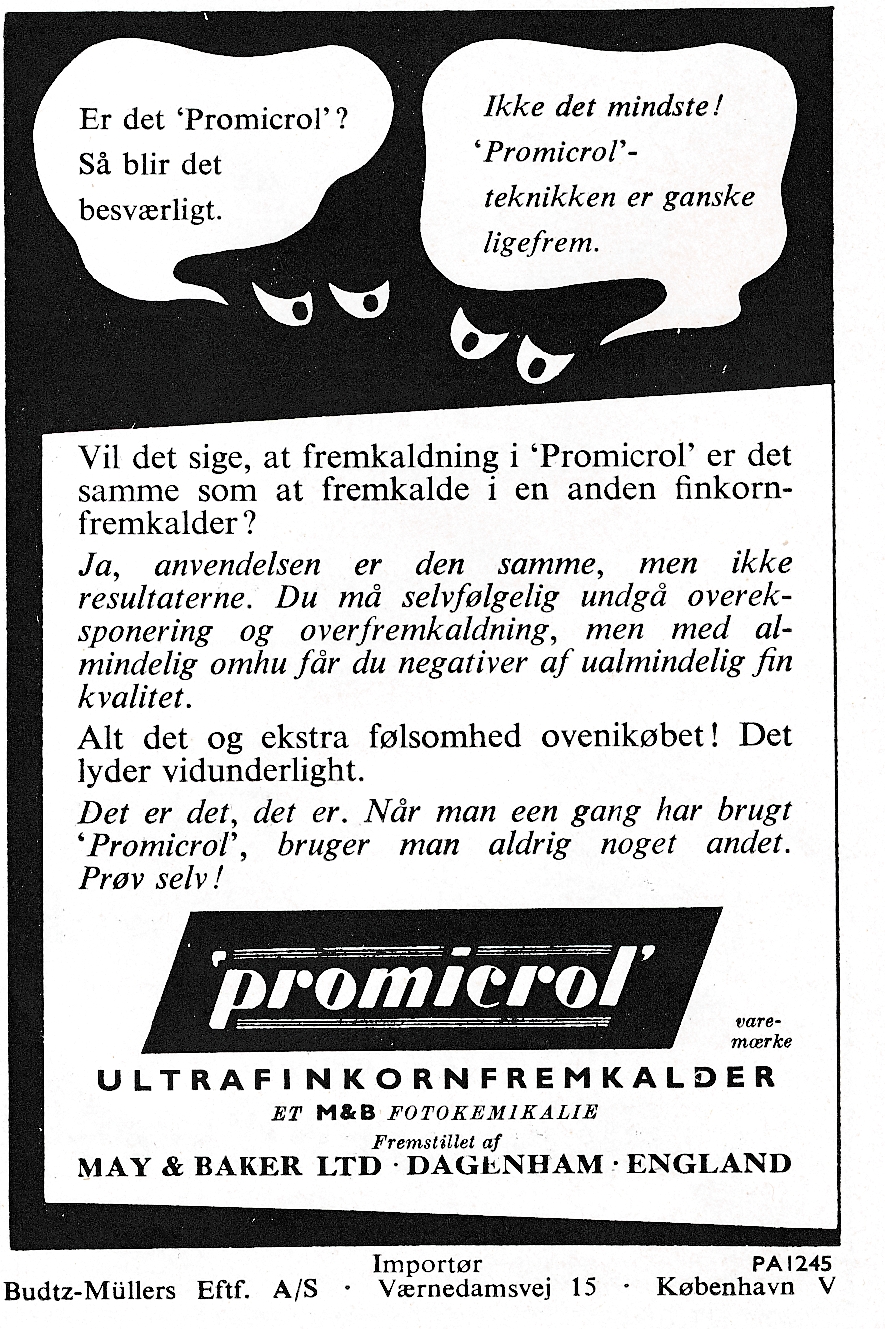 Er det 'Promicrol'? Så blir det besværligt.

Ikke det mindste! 'Promicrol'-teknikken er ganske ligefrem.

Vil det sige, at fremkaldning i 'Promicrol' er det samme som at fremkalde i en anden finkornfremkalder?

Ja, anvendelsen er den samme, men ikke resultaterne. Du må selvfølgelig undgå overeksponering og overfremkaldning, men med almindelig omhu får du negativer af ualmindelig fin kvalitet.

Alt det og ekstra følsomhed ovenikøbet! Det lyder vidunderlight.

Det er det, det er. Når man een gang har brugt 'Promicrol', bruger man aldrig noget andet. Prøv selv!

'promicrol'

varemærke

ULTRAFINKORNFREMKALDER

ET M&B FOTOKEMIKALIE

Fremstillet af

MAY & BAKER LTD · DAGENHAM · ENGLAND

Importør

PA1245

Budtz-Müllers Eftf. A/S · Værnedamsvej 15 · København V